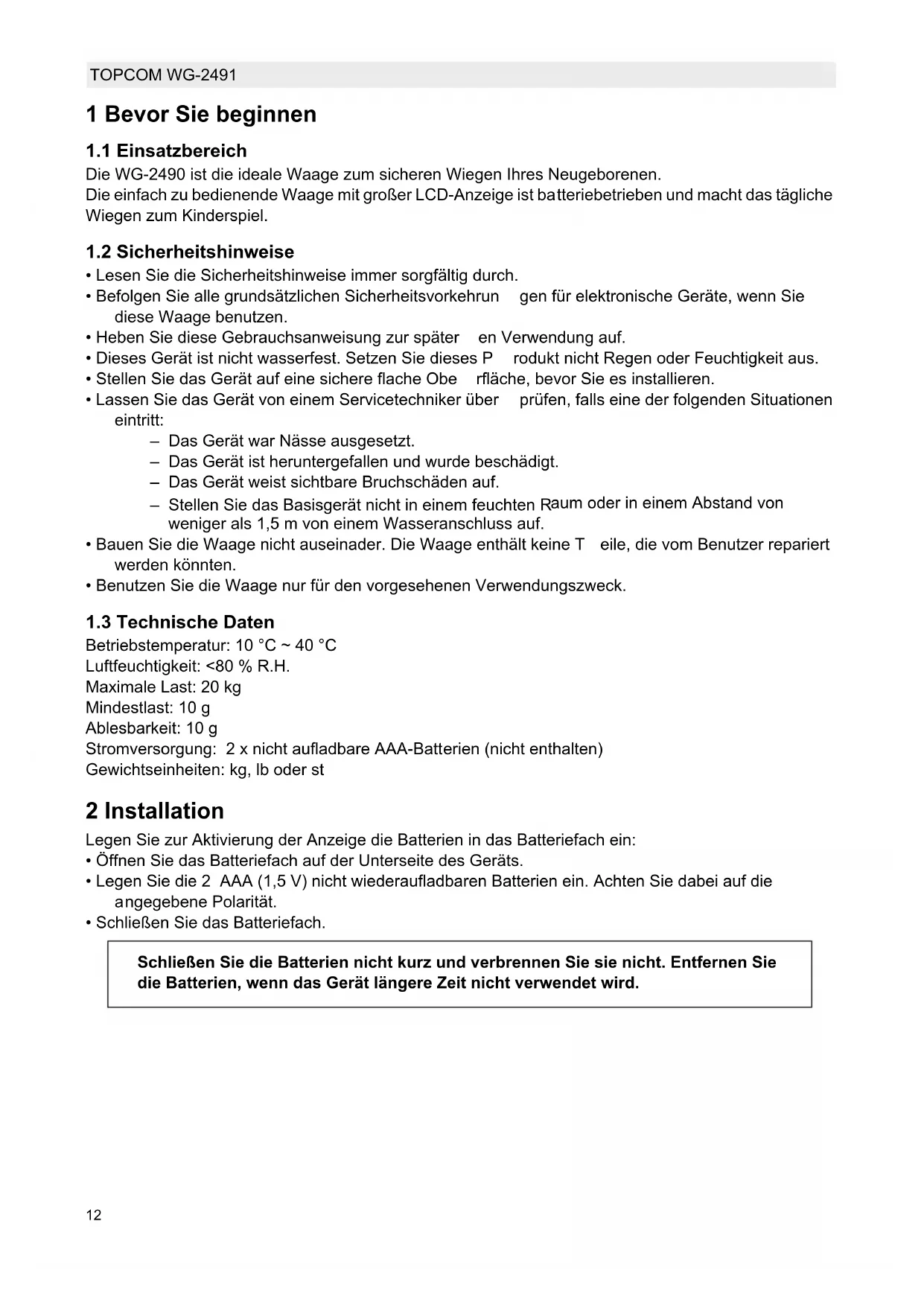 TOPCOM WG-2491

1 Bevor Sie beginnen

1.1 Einsatzbereich
Die WG-2490 ist die ideale Waage zum sicheren Wiegen Ihres Neugeborenen.
Die einfach zu bedienende Waage mit großer LCD-Anzeige ist batteriebetrieben und macht das tägliche Wiegen zum Kinderspiel.

1.2 Sicherheitshinweise
• Lesen Sie die Sicherheitshinweise immer sorgfältig durch.
• Befolgen Sie alle grundsätzlichen Sicherheitsvorkehrun gen für elektronische Geräte, wenn Sie diese Waage benutzen.
• Heben Sie diese Gebrauchsanweisung zur später en Verwendung auf.
• Dieses Gerät ist nicht wasserfest. Setzen Sie dieses P rodukt nicht Regen oder Feuchtigkeit aus.
• Stellen Sie das Gerät auf eine sichere flache Obe rfläche, bevor Sie es installieren.
• Lassen Sie das Gerät von einem Servicetechniker über prüfen, falls eine der folgenden Situationen eintritt:
– Das Gerät war Nässe ausgesetzt.
– Das Gerät ist heruntergefallen und wurde beschädigt.
– Das Gerät weist sichtbare Bruchschäden auf.
– Stellen Sie das Basisgerät nicht in einem feuchten Raum oder in einem Abstand von weniger als 1,5 m von einem Wasseranschluss auf.
• Bauen Sie die Waage nicht auseinader. Die Waage enthält keine T eile, die vom Benutzer repariert werden könnten.
• Benutzen Sie die Waage nur für den vorgesehenen Verwendungszweck.

1.3 Technische Daten
Betriebstemperatur: 10 °C ~ 40 °C
Luftfeuchtigkeit: <80 % R.H.
Maximale Last: 20 kg
Mindestlast: 10 g
Ablesbarkeit: 10 g
Stromversorgung: 2 x nicht aufladbare AAA-Batterien (nicht enthalten)
Gewichtseinheiten: kg, lb oder st

2 Installation
Legen Sie zur Aktivierung der Anzeige die Batterien in das Batteriefach ein:
• Öffnen Sie das Batteriefach auf der Unterseite des Geräts.
• Legen Sie die 2 AAA (1,5 V) nicht wiederaufladbaren Batterien ein. Achten Sie dabei auf die angegebene Polarität.
• Schließen Sie das Batteriefach.

Schließen Sie die Batterien nicht kurz und verbrennen Sie sie nicht. Entfernen Sie die Batterien, wenn das Gerät längere Zeit nicht verwendet wird.

12